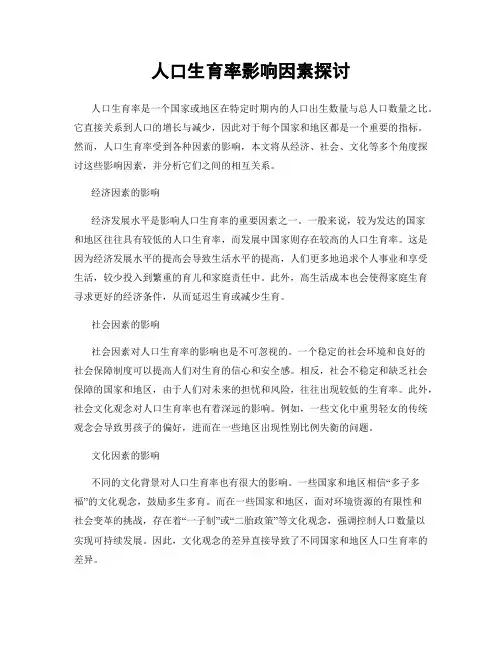 人口生育率影响因素探讨

人口生育率是一个国家或地区在特定时期内的人口出生数量与总人口数量之比。它直接关系到人口的增长与减少，因此对于每个国家和地区都是一个重要的指标。然而，人口生育率受到各种因素的影响，本文将从经济、社会、文化等多个角度探讨这些影响因素，并分析它们之间的相互关系。

经济因素的影响

经济发展水平是影响人口生育率的重要因素之一。一般来说，较为发达的国家和地区往往具有较低的人口生育率，而发展中国家则存在较高的人口生育率。这是因为经济发展水平的提高会导致生活水平的提高，人们更多地追求个人事业和享受生活，较少投入到繁重的育儿和家庭责任中。此外，高生活成本也会使得家庭生育寻求更好的经济条件，从而延迟生育或减少生育。

社会因素的影响

社会因素对人口生育率的影响也是不可忽视的。一个稳定的社会环境和良好的社会保障制度可以提高人们对生育的信心和安全感。相反，社会不稳定和缺乏社会保障的国家和地区，由于人们对未来的担忧和风险，往往出现较低的生育率。此外，社会文化观念对人口生育率也有着深远的影响。例如，一些文化中重男轻女的传统观念会导致男孩子的偏好，进而在一些地区出现性别比例失衡的问题。

文化因素的影响

不同的文化背景对人口生育率也有很大的影响。一些国家和地区相信“多子多福”的文化观念，鼓励多生多育。而在一些国家和地区，面对环境资源的有限性和社会变革的挑战，存在着“一子制”或“二胎政策”等文化观念，强调控制人口数量以实现可持续发展。因此，文化观念的差异直接导致了不同国家和地区人口生育率的差异。